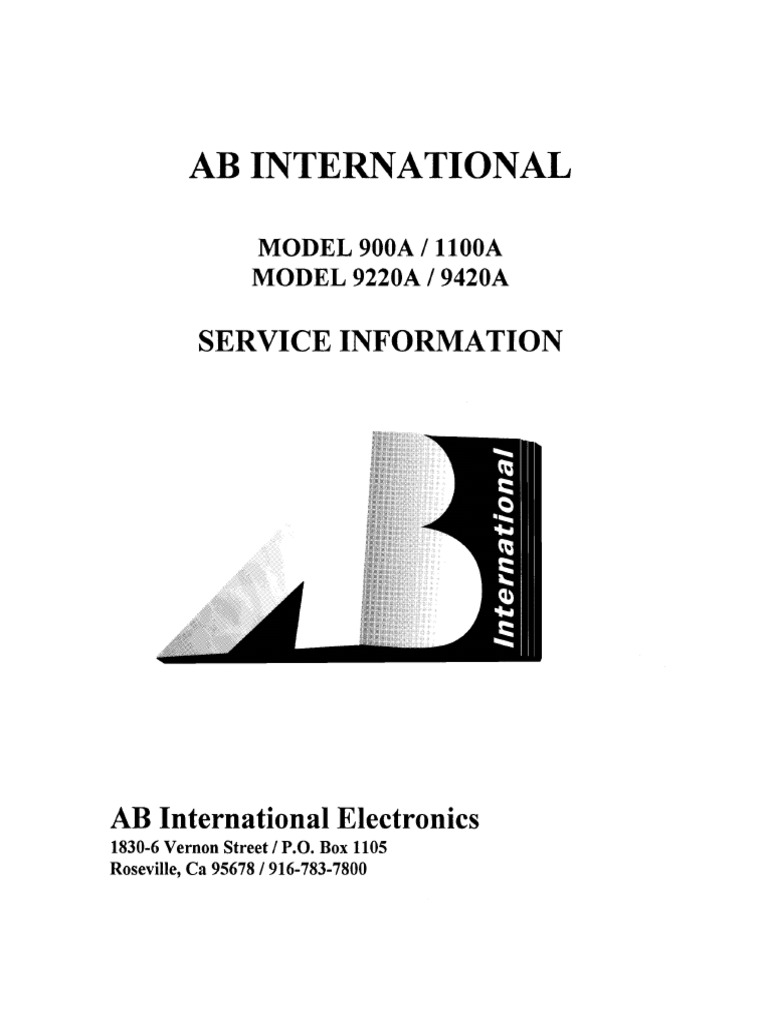 AB INTERNATIONAL

MODEL 900A / 1100A
MODEL 9220A / 9420A

SERVICE INFORMATION

International

AB International Electronics
1830-6 Vernon Street / P.O. Box 1105
Roseville, Ca 95678 / 916-783-7800